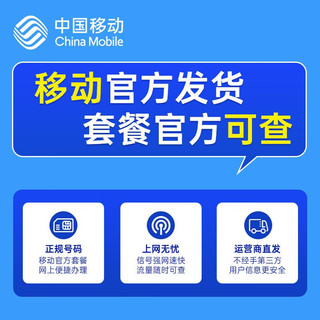 中国移动
China Mobile

移动官方发货
套餐官方可查

正规号码
移动官方套餐
网上便捷办理

上网无忧
信号强网速快
流量随时可查

运营商直发
不经手第三方
用户信息更安全